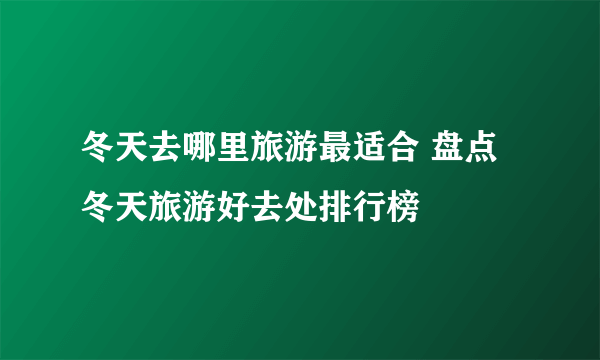 冬天去哪里旅游最适合 盘点冬天旅游好去处排行榜